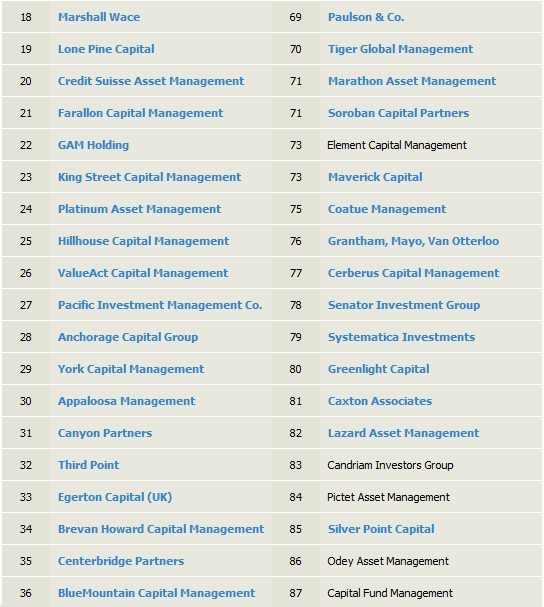 | | | | |
|---|---|---|---|
| 18 | Marshall Wace | 69 | Paulson & Co. |
| 19 | Lone Pine Capital | 70 | Tiger Global Management |
| 20 | Credit Suisse Asset Management | 71 | Marathon Asset Management |
| 21 | Farallon Capital Management | 71 | Soroban Capital Partners |
| 22 | GAM Holding | 73 | Element Capital Management |
| 23 | King Street Capital Management | 73 | Maverick Capital |
| 24 | Platinum Asset Management | 75 | Coatue Management |
| 25 | Hillhouse Capital Management | 76 | Grantham, Mayo, Van Otterloo |
| 26 | ValueAct Capital Management | 77 | Cerberus Capital Management |
| 27 | Pacific Investment Management Co. | 78 | Senator Investment Group |
| 28 | Anchorage Capital Group | 79 | Systematica Investments |
| 29 | York Capital Management | 80 | Greenlight Capital |
| 30 | Appaloosa Management | 81 | Caxton Associates |
| 31 | Canyon Partners | 82 | Lazard Asset Management |
| 32 | Third Point | 83 | Candriam Investors Group |
| 33 | Egerton Capital (UK) | 84 | Pictet Asset Management |
| 34 | Brevan Howard Capital Management | 85 | Silver Point Capital |
| 35 | Centerbridge Partners | 86 | Odey Asset Management |
| 36 | BlueMountain Capital Management | 87 | Capital Fund Management |